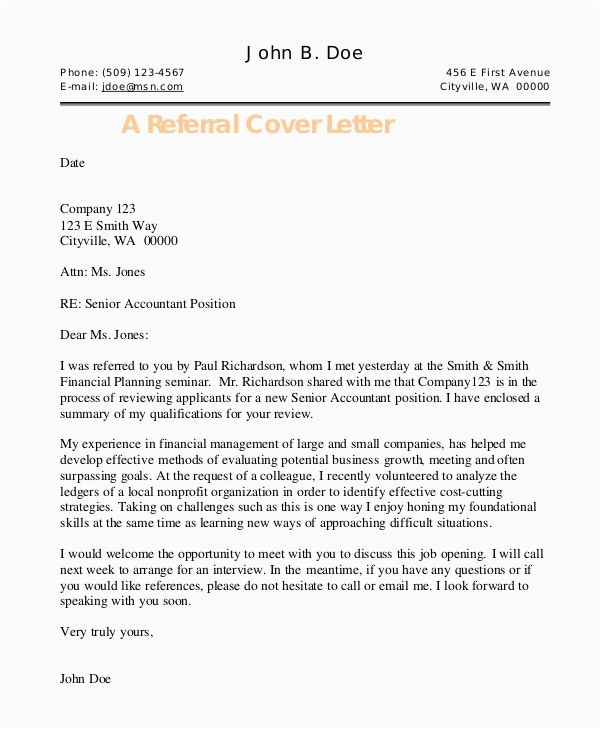 John B. Doe

Phone: (509) 123-4567
E-mail: jdoe@msn.com

456 E First Avenue
Cityville, WA 00000

A Referral Cover Letter

Date

Company 123
123 E Smith Way
Cityville, WA 00000

Attn: Ms. Jones

RE: Senior Accountant Position

Dear Ms. Jones:

I was referred to you by Paul Richardson, whom I met yesterday at the Smith & Smith Financial Planning seminar. Mr. Richardson shared with me that Company123 is in the process of reviewing applicants for a new Senior Accountant position. I have enclosed a summary of my qualifications for your review.

My experience in financial management of large and small companies, has helped me develop effective methods of evaluating potential business growth, meeting and often surpassing goals. At the request of a colleague, I recently volunteered to analyze the ledgers of a local nonprofit organization in order to identify effective cost-cutting strategies. Taking on challenges such as this is one way I enjoy honing my foundational skills at the same time as learning new ways of approaching difficult situations.

I would welcome the opportunity to meet with you to discuss this job opening. I will call next week to arrange for an interview. In the meantime, if you have any questions or if you would like references, please do not hesitate to call or email me. I look forward to speaking with you soon.

Very truly yours,

John Doe